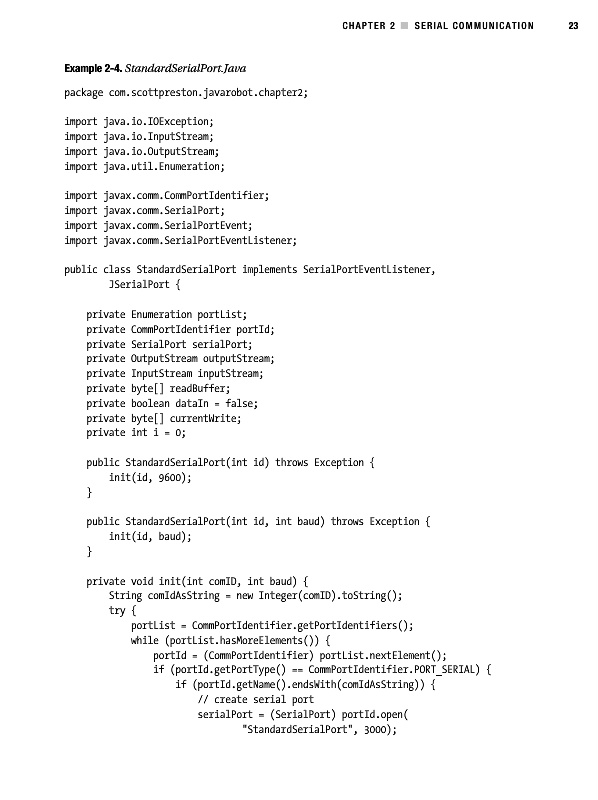 CHAPTER 2 ■ SERIAL COMMUNICATION 23

Example 2-4. StandardSerialPort.Java

package com.scottpreston.javarobot.chapter2;

import java.io.IOException;
import java.io.InputStream;
import java.io.OutputStream;
import java.util.Enumeration;

import javax.comm.CommPortIdentifier;
import javax.comm.SerialPort;
import javax.comm.SerialPortEvent;
import javax.comm.SerialPortEventListener;

public class StandardSerialPort implements SerialPortEventListener,
        JSerialPort {

    private Enumeration portList;
    private CommPortIdentifier portId;
    private SerialPort serialPort;
    private OutputStream outputStream;
    private InputStream inputStream;
    private byte[] readBuffer;
    private boolean dataIn = false;
    private byte[] currentWrite;
    private int i = 0;

    public StandardSerialPort(int id) throws Exception {
        init(id, 9600);
    }

    public StandardSerialPort(int id, int baud) throws Exception {
        init(id, baud);
    }

    private void init(int comID, int baud) {
        String comIdAsString = new Integer(comID).toString();
        try {
            portList = CommPortIdentifier.getPortIdentifiers();
            while (portList.hasMoreElements()) {
                portId = (CommPortIdentifier) portList.nextElement();
                if (portId.getPortType() == CommPortIdentifier.PORT_SERIAL) {
                    if (portId.getName().endsWith(comIdAsString)) {
                        // create serial port
                        serialPort = (SerialPort) portId.open(
                                "StandardSerialPort", 3000);